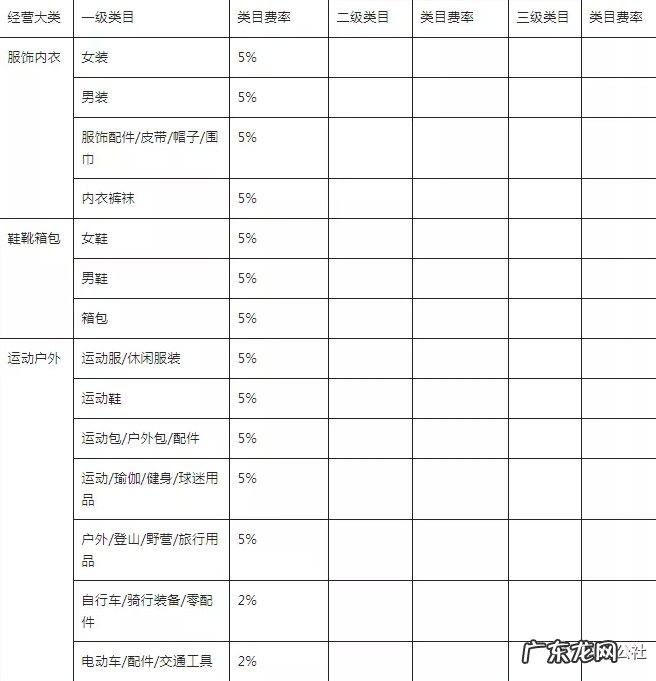 | 经营大类 | 一级类目 | 类目费率 | 二级类目 | 类目费率 | 三级类目 | 类目费率 |
|---|---|---|---|---|---|---|
| 服饰内衣 | 女装 | 5% | | | | |
| | 男装 | 5% | | | | |
| | 服饰配件/皮带/帽子/围巾 | 5% | | | | |
| | 内衣裤袜 | 5% | | | | |
| 鞋靴箱包 | 女鞋 | 5% | | | | |
| | 男鞋 | 5% | | | | |
| | 箱包 | 5% | | | | |
| 运动户外 | 运动服/休闲服装 | 5% | | | | |
| | 运动鞋 | 5% | | | | |
| | 运动包/户外包/配件 | 5% | | | | |
| | 运动/瑜伽/健身/球迷用品 | 5% | | | | |
| | 户外/登山/野营/旅行用品 | 5% | | | | |
| | 自行车/骑行装备/零配件 | 2% | | | | |
| | 电动车/配件/交通工具 | 2% | | | | |

广东龙网公社